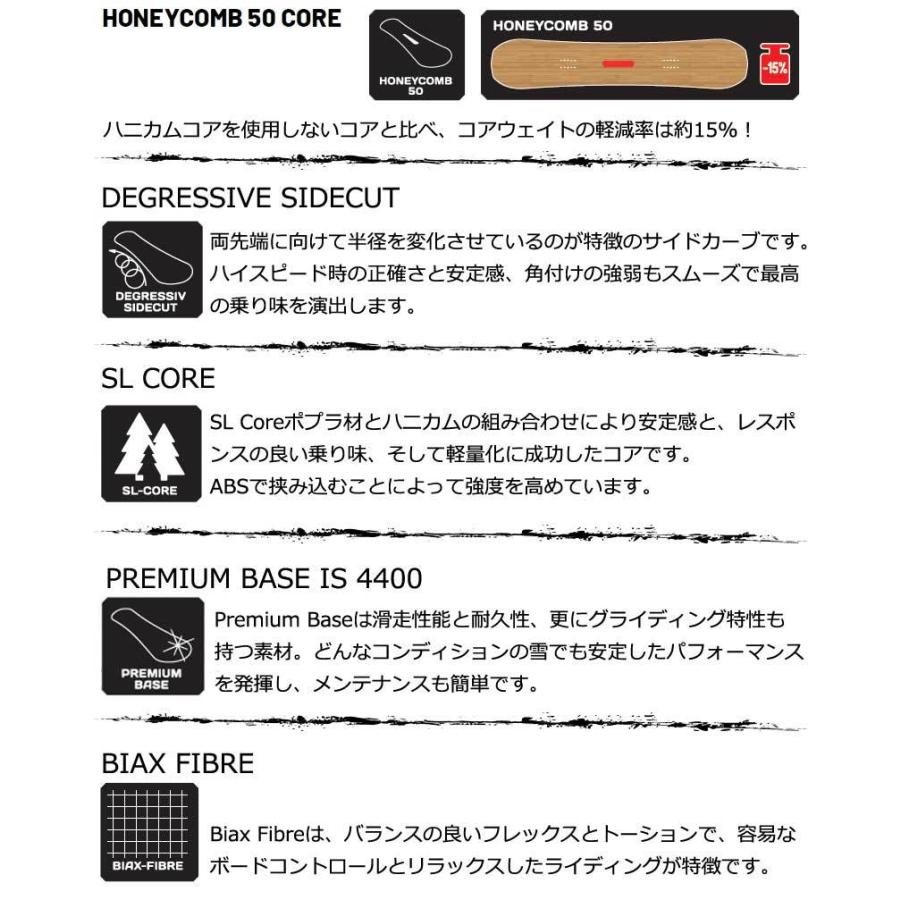 HONEYCOMB 50 CORE

HONEYCOMB 50

HONEYCOMB 50

-15%

ハニカムコアを使用しないコアと比べ、コアウェイトの軽減率は約15%！

DEGRESSIVE SIDECUT

DEGRESSIV SIDECUT

両先端に向けて半径を変化させているのが特徴のサイドカーブです。ハイスピード時の正確さと安定感、角付けの強弱もスムーズで最高の乗り味を演出します。

SL CORE

SL-CORE

SL Coreポプラ材とハニカムの組み合わせにより安定感と、レスポンスの良い乗り味、そして軽量化に成功したコアです。
ABSで挟み込むことによって強度を高めています。

PREMIUM BASE IS 4400

PREMIUM BASE

Premium Baseは滑走性能と耐久性、更にグライディング特性も持つ素材。どんなコンディションの雪でも安定したパフォーマンスを発揮し、メンテナンスも簡単です。

BIAX FIBRE

BIAX-FIBRE

Biax Fibreは、バランスの良いフレックスとトーションで、容易なボードコントロールとリラックスしたライディングが特徴です。